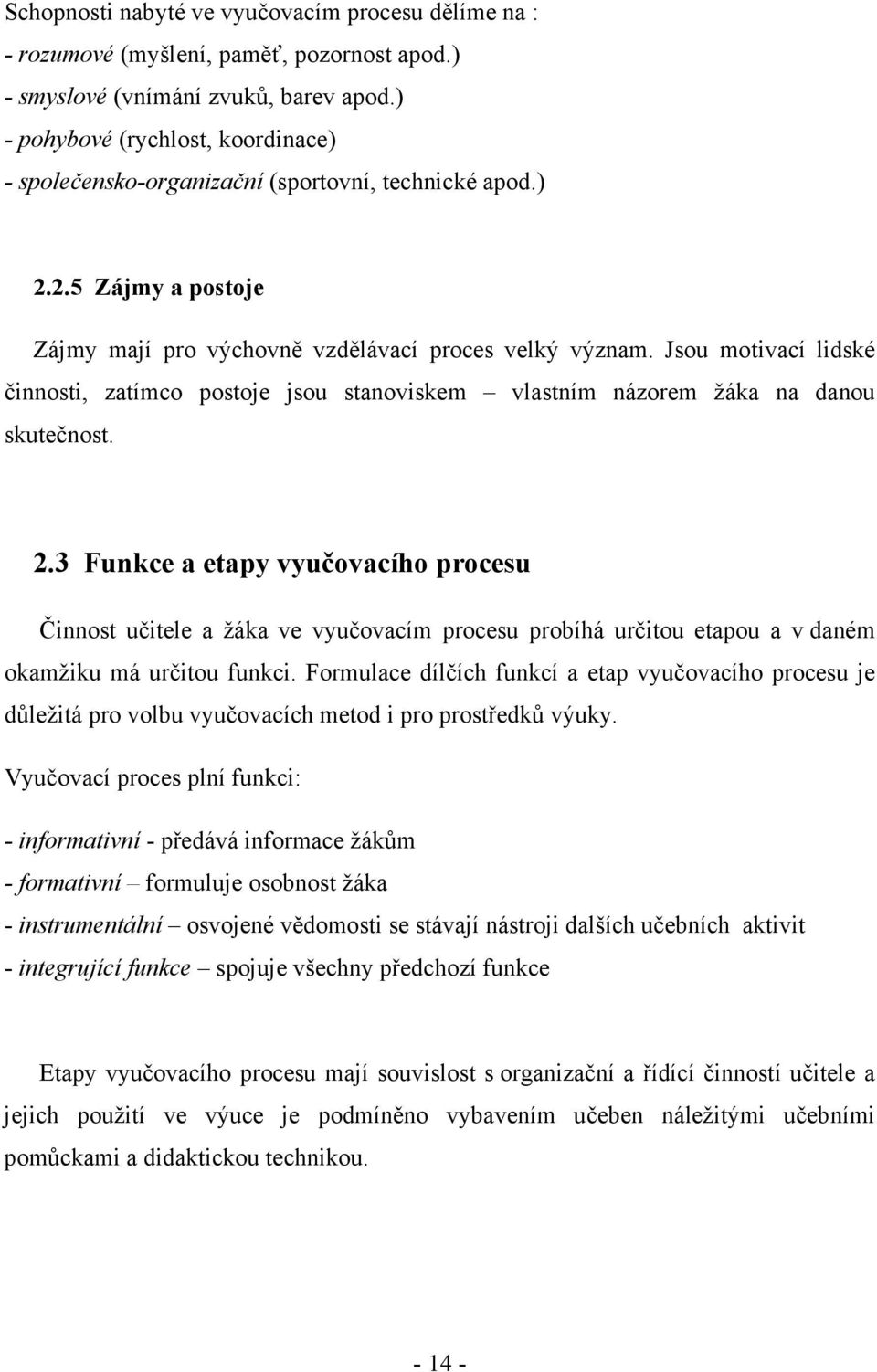 Schopnosti nabyté ve vyučovacím procesu dělíme na :
- rozumové (myšlení, paměť, pozornost apod.)
- smyslové (vnímání zvuků, barev apod.)
- pohybové (rychlost, koordinace)
- společensko-organizační (sportovní, technické apod.)

2.2.5 Zájmy a postoje

Zájmy mají pro výchovně vzdělávací proces velký význam. Jsou motivací lidské činnosti, zatímco postoje jsou stanoviskem – vlastním názorem žáka na danou skutečnost.

2.3 Funkce a etapy vyučovacího procesu

Činnost učitele a žáka ve vyučovacím procesu probíhá určitou etapou a v daném okamžiku má určitou funkci. Formulace dílčích funkcí a etap vyučovacího procesu je důležitá pro volbu vyučovacích metod i pro prostředků výuky.

Vyučovací proces plní funkci:

- informativní - předává informace žákům
- formativní – formuluje osobnost žáka
- instrumentální – osvojené vědomosti se stávají nástroji dalších učebních aktivit
- integrující funkce – spojuje všechny předchozí funkce

Etapy vyučovacího procesu mají souvislost s organizační a řídící činností učitele a jejich použití ve výuce je podmíněno vybavením učeben náležitými učebními pomůckami a didaktickou technikou.

- 14 -